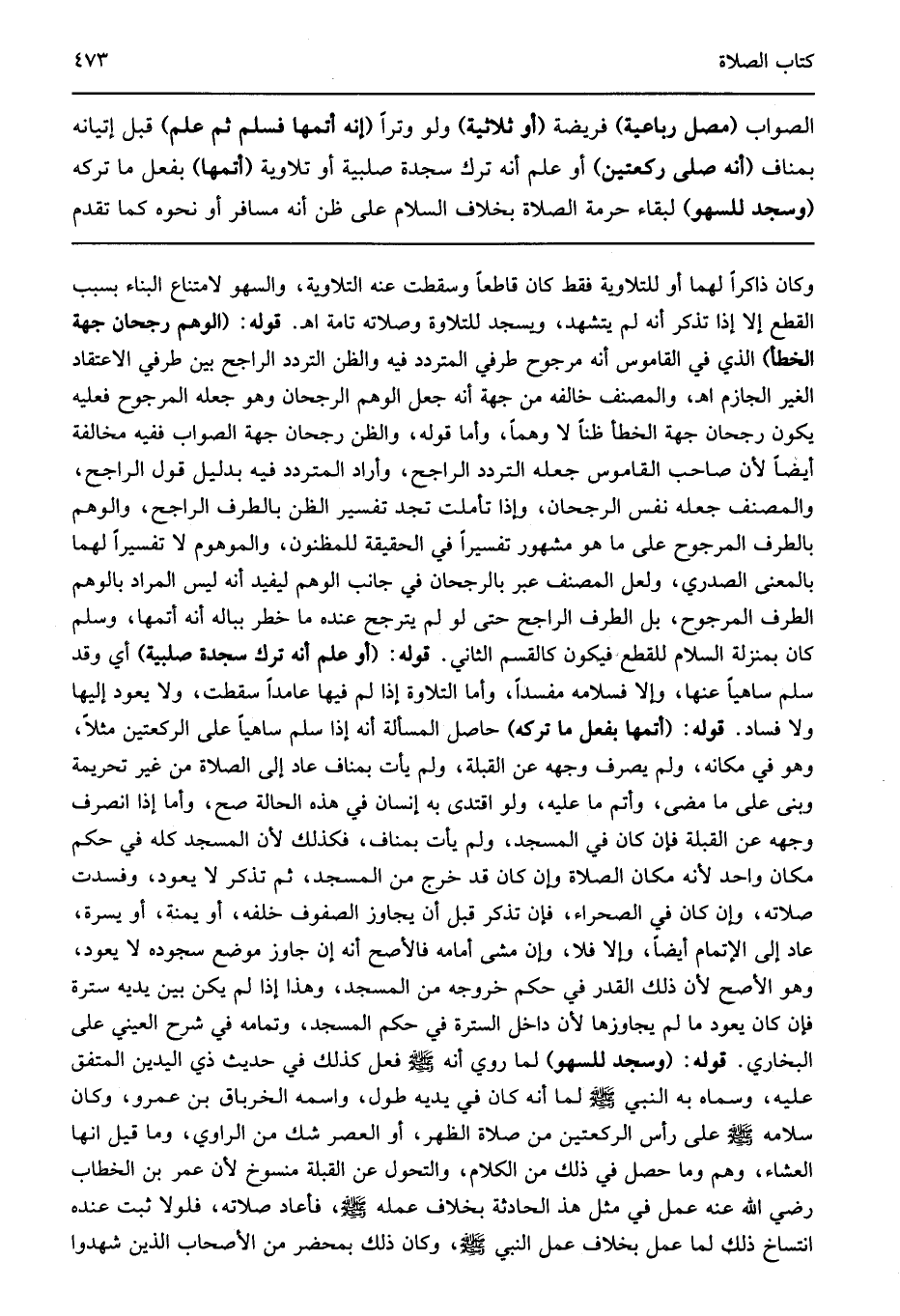 كتاب الصلاة ٤٧٣

الصواب (مصل رباعية) فريضة (أو ثلاثية) ولو وتراً (إنه أتمها فسلم ثم علم) قبل إتيانه بمناف (أنه صلى ركعتين) أو علم أنه ترك سجدة صلبية أو تلاوية (أتمها) بفعل ما تركه (وسجد للسهو) لبقاء حرمة الصلاة بخلاف السلام على ظن أنه مسافر أو نحوه كما تقدم

وكان ذاكراً لهما أو للتلاوية فقط كان قاطعاً وسقطت عنه التلاوية، والسهو لامتناع البناء بسبب القطع إلا إذا تذكر أنه لم يتشهد، ويسجد للتلاوة وصلاته تامة اهـ. قوله: (الوهم رجحان جهة الخطأ) الذي في القاموس أنه مرجوح طرفي المتردد فيه والظن التردد الراجح بين طرفي الاعتقاد الغير الجازم اهـ، والمصنف خالفه من جهة أنه جعل الوهم الرجحان وهو جعله المرجوح فعليه يكون رجحان جهة الخطأ ظناً لا وهماً، وأما قوله، والظن رجحان جهة الصواب ففيه مخالفة أيضاً لأن صاحب القاموس جعله التردد الراجح، وأراد المتردد فيه بدليل قول الراجح، والمصنف جعله نفس الرجحان، وإذا تأملت تجد تفسير الظن بالطرف الراجح، والوهم بالطرف المرجوح على ما هو مشهور تفسيراً في الحقيقة للمظنون، والموهوم لا تفسيراً لهما بالمعنى الصدري، ولعل المصنف عبر بالرجحان في جانب الوهم ليفيد أنه ليس المراد بالوهم الطرف المرجوح، بل الطرف الراجح حتى لو لم يترجح عنده ما خطر بباله أنه أتمها، وسلم كان بمنزلة السلام للقطع فيكون كالقسم الثاني. قوله: (أو علم أنه ترك سجدة صلبية) أي وقد سلم ساهياً عنها، وإلا فسلامه مفسداً، وأما التلاوة إذا لم فيها عامداً سقطت، ولا يعود إليها ولا فساد. قوله: (أتمها بفعل ما تركه) حاصل المسألة أنه إذا سلم ساهياً على الركعتين مثلاً، وهو في مكانه، ولم يصرف وجهه عن القبلة، ولم يأت بمناف عاد إلى الصلاة من غير تحريمة وبنى على ما مضى، وأتم ما عليه، ولو اقتدى به إنسان في هذه الحالة صح، وأما إذا انصرف وجهه عن القبلة فإن كان في المسجد، ولم يأت بمناف، فكذلك لأن المسجد كله في حكم مكان واحد لأنه مكان الصلاة وإن كان قد خرج من المسجد، ثم تذكر لا يعود، وفسدت صلاته، وإن كان في الصحراء، فإن تذكر قبل أن يجاوز الصفوف خلفه، أو يمنة، أو يسرة، عاد إلى الإتمام أيضاً، وإلا فلا، وإن مشى أمامه فالأصح أنه إن جاوز موضع سجوده لا يعود، وهو الأصح لأن ذلك القدر في حكم خروجه من المسجد، وهذا إذا لم يكن بين يديه سترة فإن كان يعود ما لم يجاوزها لأن داخل السترة في حكم المسجد، وتمامه في شرح العيني على البخاري. قوله: (وسجد للسهو) لما روي أنه ﷺ فعل كذلك في حديث ذي اليدين المتفق عليه، وسماه به النبي ﷺ لما أنه كان في يديه طول، واسمه الخرباق بن عمرو، وكان سلامه ﷺ على رأس الركعتين من صلاة الظهر، أو العصر شك من الراوي، وما قيل انها العشاء، وهم وما حصل في ذلك من الكلام، والتحول عن القبلة منسوخ لأن عمر بن الخطاب رضي الله عنه عمل في مثل هذ الحادثة بخلاف عمله ﷺ، فأعاد صلاته، فلولا ثبت عنده انتساخ ذلك لما عمل بخلاف عمل النبي ﷺ، وكان ذلك بمحضر من الأصحاب الذين شهدوا